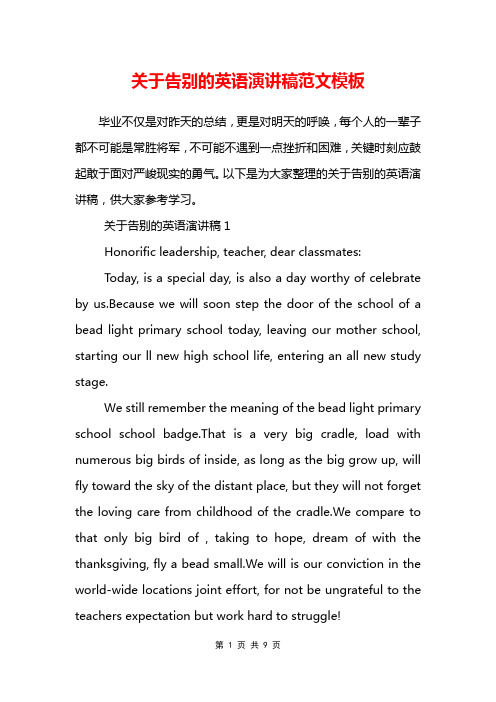 关于告别的英语演讲稿范文模板

毕业不仅是对昨天的总结，更是对明天的呼唤，每个人的一辈子都不可能是常胜将军，不可能不遇到一点挫折和困难，关键时刻应鼓起敢于面对严峻现实的勇气。以下是为大家整理的关于告别的英语演讲稿，供大家参考学习。

关于告别的英语演讲稿 1

Honorific leadership, teacher, dear classmates:

Today, is a special day, is also a day worthy of celebrate by us.Because we will soon step the door of the school of a bead light primary school today, leaving our mother school, starting our ll new high school life, entering an all new study stage.

We still remember the meaning of the bead light primary school school badge.That is a very big cradle, load with numerous big birds of inside, as long as the big grow up, will fly toward the sky of the distant place, but they will not forget the loving care from childhood of the cradle.We compare to that only big bird of , taking to hope, dream of with the thanksgiving, fly a bead small.We will is our conviction in the world-wide locations joint effort, for not be ungrateful to the teachers expectation but work hard to struggle!

第 1 页 共 9 页